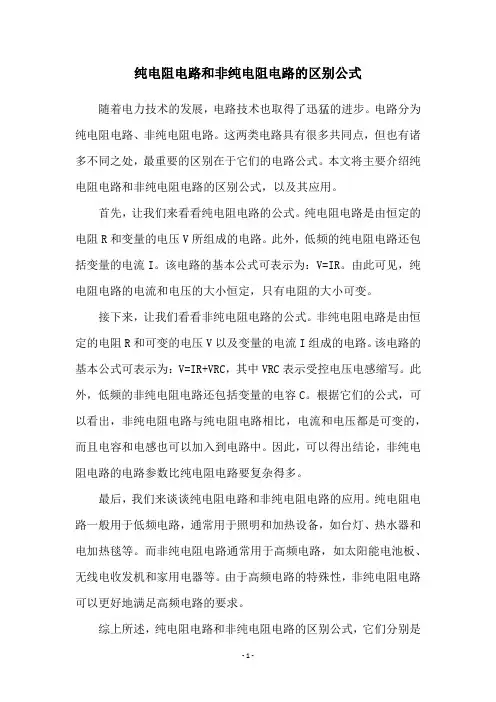 纯电阻电路和非纯电阻电路的区别公式

随着电力技术的发展，电路技术也取得了迅猛的进步。电路分为纯电阻电路、非纯电阻电路。这两类电路具有很多共同点，但也有诸多不同之处，最重要的区别在于它们的电路公式。本文将主要介绍纯电阻电路和非纯电阻电路的区别公式，以及其应用。

首先，让我们来看看纯电阻电路的公式。纯电阻电路是由恒定的电阻 R 和变量的电压 V 所组成的电路。此外，低频的纯电阻电路还包括变量的电流 I。该电路的基本公式可表示为：V=IR。由此可见，纯电阻电路的电流和电压的大小恒定，只有电阻的大小可变。

接下来，让我们看看非纯电阻电路的公式。非纯电阻电路是由恒定的电阻 R 和可变的电压 V 以及变量的电流 I 组成的电路。该电路的基本公式可表示为：V=IR+VRC，其中 VRC 表示受控电压电感缩写。此外，低频的非纯电阻电路还包括变量的电容 C。根据它们的公式，可以看出，非纯电阻电路与纯电阻电路相比，电流和电压都是可变的，而且电容和电感也可以加入到电路中。因此，可以得出结论，非纯电阻电路的电路参数比纯电阻电路要复杂得多。

最后，我们来谈谈纯电阻电路和非纯电阻电路的应用。纯电阻电路一般用于低频电路，通常用于照明和加热设备，如台灯、热水器和电加热毯等。而非纯电阻电路通常用于高频电路，如太阳能电池板、无线电收发机和家用电器等。由于高频电路的特殊性，非纯电阻电路可以更好地满足高频电路的要求。

综上所述，纯电阻电路和非纯电阻电路的区别公式，它们分别是

- 1 -